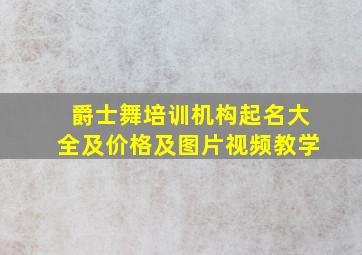 爵士舞培训机构起名大全及价格及图片视频教学